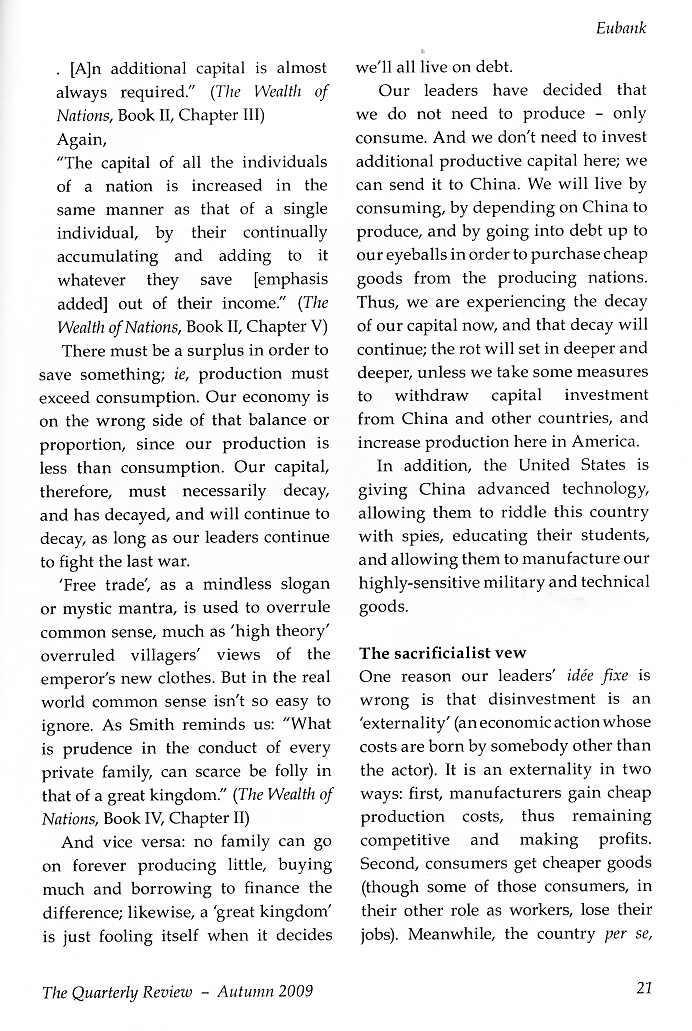 Eubank

. [A]n additional capital is almost always required." (The Wealth of Nations, Book II, Chapter III)

Again,

"The capital of all the individuals of a nation is increased in the same manner as that of a single individual, by their continually accumulating and adding to it whatever they save [emphasis added] out of their income." (The Wealth of Nations, Book II, Chapter V)

There must be a surplus in order to save something; ie, production must exceed consumption. Our economy is on the wrong side of that balance or proportion, since our production is less than consumption. Our capital, therefore, must necessarily decay, and has decayed, and will continue to decay, as long as our leaders continue to fight the last war.

'Free trade', as a mindless slogan or mystic mantra, is used to overrule common sense, much as 'high theory' overruled villagers' views of the emperor's new clothes. But in the real world common sense isn't so easy to ignore. As Smith reminds us: "What is prudence in the conduct of every private family, can scarce be folly in that of a great kingdom." (The Wealth of Nations, Book IV, Chapter II)

And vice versa: no family can go on forever producing little, buying much and borrowing to finance the difference; likewise, a 'great kingdom' is just fooling itself when it decides we'll all live on debt.

Our leaders have decided that we do not need to produce – only consume. And we don't need to invest additional productive capital here; we can send it to China. We will live by consuming, by depending on China to produce, and by going into debt up to our eyeballs in order to purchase cheap goods from the producing nations. Thus, we are experiencing the decay of our capital now, and that decay will continue; the rot will set in deeper and deeper, unless we take some measures to withdraw capital investment from China and other countries, and increase production here in America.

In addition, the United States is giving China advanced technology, allowing them to riddle this country with spies, educating their students, and allowing them to manufacture our highly-sensitive military and technical goods.

The sacrificialist vew

One reason our leaders' idée fixe is wrong is that disinvestment is an 'externality' (an economic action whose costs are born by somebody other than the actor). It is an externality in two ways: first, manufacturers gain cheap production costs, thus remaining competitive and making profits. Second, consumers get cheaper goods (though some of those consumers, in their other role as workers, lose their jobs). Meanwhile, the country per se,

The Quarterly Review – Autumn 2009

21